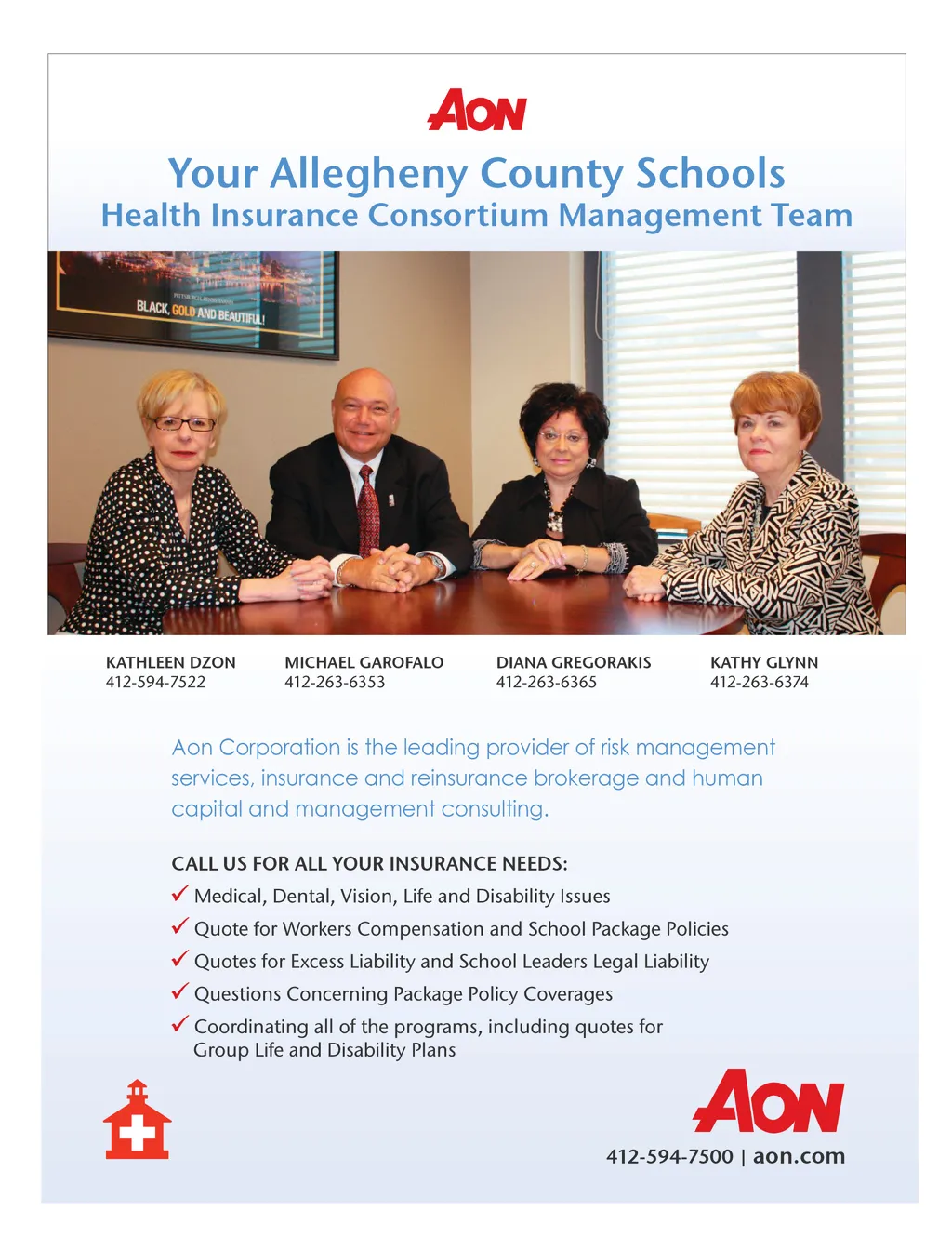 AON

Your Allegheny County Schools
Health Insurance Consortium Management Team

BLACK, GOLD AND BEAUTIFUL!

KATHLEEN DZON
412-594-7522

MICHAEL GAROFALO
412-263-6353

DIANA GREGORAKIS
412-263-6365

KATHY GLYNN
412-263-6374

Aon Corporation is the leading provider of risk management services, insurance and reinsurance brokerage and human capital and management consulting.

CALL US FOR ALL YOUR INSURANCE NEEDS:
✓ Medical, Dental, Vision, Life and Disability Issues
✓ Quote for Workers Compensation and School Package Policies
✓ Quotes for Excess Liability and School Leaders Legal Liability
✓ Questions Concerning Package Policy Coverages
✓ Coordinating all of the programs, including quotes for Group Life and Disability Plans

AON
412-594-7500 | aon.com